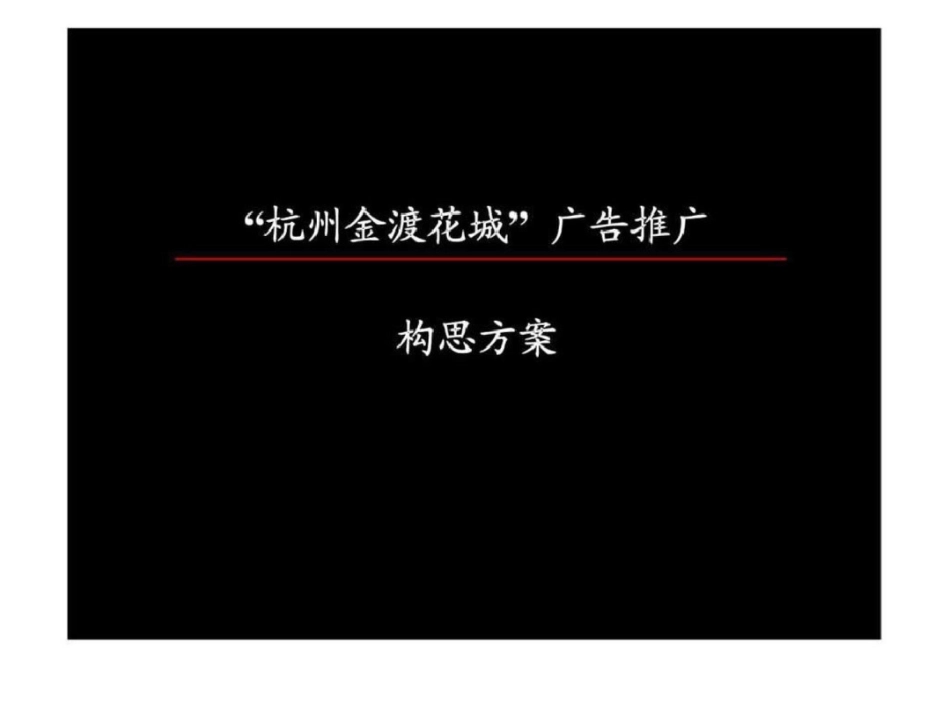 “杭州金渡花城”广告推广

构思方案